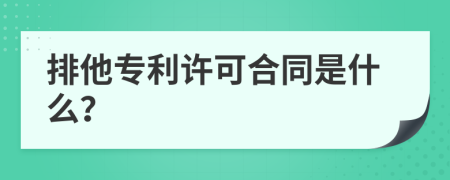 排他专利许可合同是什么?